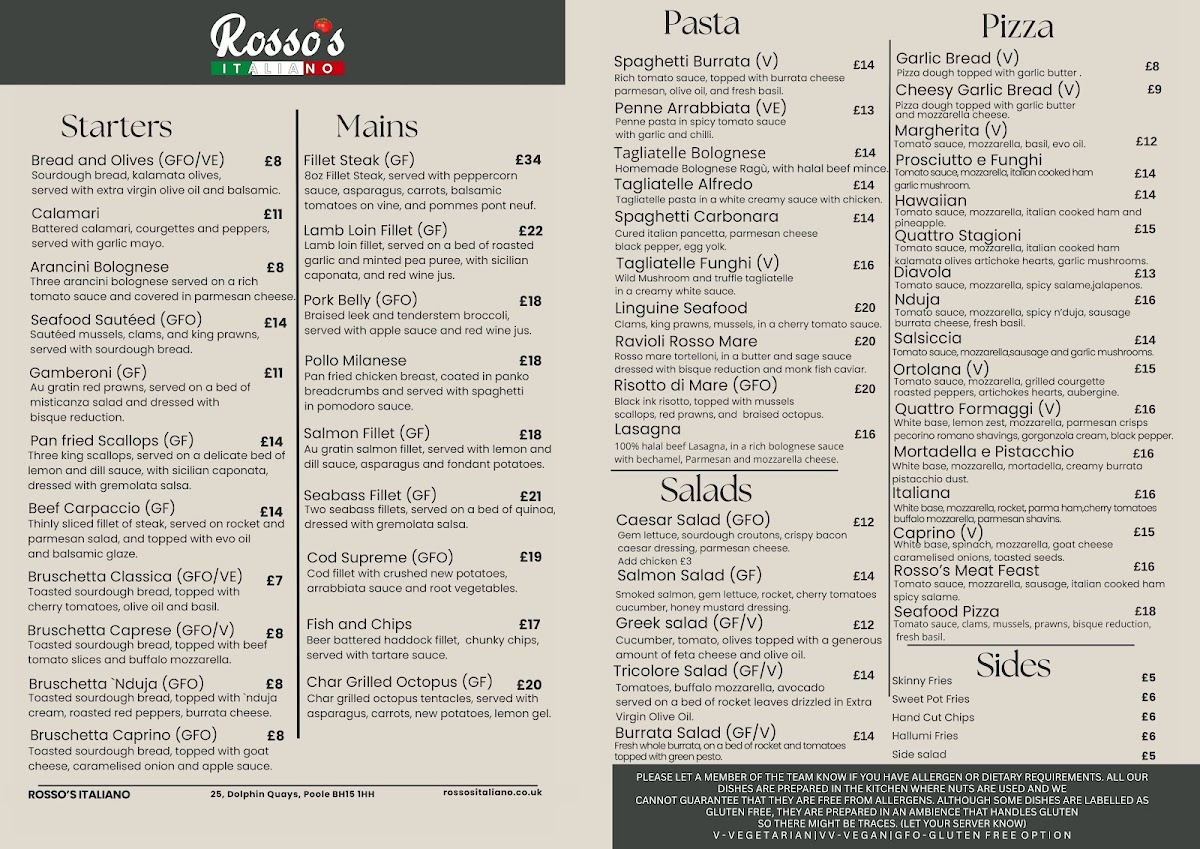 Rosso's
ITALIANO

Starters

Bread and Olives (GFO/VE) £8
Sourdough bread, kalamata olives, served with extra virgin olive oil and balsamic.

Calamari £11
Battered calamari, courgettes and peppers, served with garlic mayo.

Arancini Bolognese £8
Three arancini bolognese served on a rich tomato sauce and covered in parmesan cheese.

Seafood Sautéed (GFO) £14
Sautéed mussels, clams, and king prawns, served with sourdough bread.

Gamberoni (GF) £11
Au gratin red prawns, served on a bed of misticanza salad and dressed with bisque reduction.

Pan fried Scallops (GF) £14
Three king scallops, served on a delicate bed of lemon and dill sauce, with sicilian caponata, dressed with gremolata salsa.

Beef Carpaccio (GF) £14
Thinly sliced fillet of steak, served on rocket and parmesan salad, and topped with evo oil and balsamic glaze.

Bruschetta Classica (GFO/VE) £7
Toasted sourdough bread, topped with cherry tomatoes, olive oil and basil.

Bruschetta Caprese (GFO/V) £8
Toasted sourdough bread, topped with beef tomato slices and buffalo mozzarella.

Bruschetta `Nduja (GFO) £8
Toasted sourdough bread, topped with `nduja cream, roasted red peppers, burrata cheese.

Bruschetta Caprino (GFO) £8
Toasted sourdough bread, topped with goat cheese, caramelised onion and apple sauce.

Mains

Fillet Steak (GF) £34
8oz Fillet Steak, served with peppercorn sauce, asparagus, carrots, balsamic tomatoes on vine, and pommes pont neuf.

Lamb Loin Fillet (GF) £22
Lamb loin fillet, served on a bed of roasted garlic and minted pea puree, with sicilian caponata, and red wine jus.

Pork Belly (GFO) £18
Braised leek and tenderstem broccoli, served with apple sauce and red wine jus.

Pollo Milanese £18
Pan fried chicken breast, coated in panko breadcrumbs and served with spaghetti in pomodoro sauce.

Salmon Fillet (GF) £18
Au gratin salmon fillet, served with lemon and dill sauce, asparagus and fondant potatoes.

Seabass Fillet (GF) £21
Two seabass fillets, served on a bed of quinoa, dressed with gremolata salsa.

Cod Supreme (GFO) £19
Cod fillet with crushed new potatoes, arrabbiata sauce and root vegetables.

Fish and Chips £17
Beer battered haddock fillet, chunky chips, served with tartare sauce.

Char Grilled Octopus (GF) £20
Char grilled octopus tentacles, served with asparagus, carrots, new potatoes, lemon gel.

ROSSO'S ITALIANO 25, Dolphin Quays, Poole BH15 1HH rossositaliano.co.uk

Pasta

Spaghetti Burrata (V) £14
Rich tomato sauce, topped with burrata cheese parmesan, olive oil, and fresh basil.

Penne Arrabbiata (VE) £13
Penne pasta in spicy tomato sauce with garlic and chilli.

Tagliatelle Bolognese £14
Homemade Bolognese Ragù, with halal beef mince.

Tagliatelle Alfredo £14
Tagliatelle pasta in a white creamy sauce with chicken.

Spaghetti Carbonara £14
Cured italian pancetta, parmesan cheese black pepper, egg yolk.

Tagliatelle Funghi (V) £16
Wild Mushroom and truffle tagliatelle in a creamy white sauce.

Linguine Seafood £20
Clams, king prawns, mussels, in a cherry tomato sauce.

Ravioli Rosso Mare £20
Rosso mare tortelloni, in a butter and sage sauce dressed with bisque reduction and monk fish caviar.

Risotto di Mare (GFO) £20
Black ink risotto, topped with mussels scallops, red prawns, and braised octopus.

Lasagna £16
100% halal beef Lasagna, in a rich bolognese sauce with bechamel, Parmesan and mozzarella cheese.

Salads

Caesar Salad (GFO) £12
Gem lettuce, sourdough croutons, crispy bacon caesar dressing, parmesan cheese.
Add chicken £3

Salmon Salad (GF) £14
Smoked salmon, gem lettuce, rocket, cherry tomatoes cucumber, honey mustard dressing.

Greek salad (GF/V) £12
Cucumber, tomato, olives topped with a generous amount of feta cheese and olive oil.

Tricolore Salad (GF/V) £14
Tomatoes, buffalo mozzarella, avocado served on a bed of rocket leaves drizzled in Extra Virgin Olive Oil.

Burrata Salad (GF/V) £14
Fresh whole burrata, on a bed of rocket and tomatoes topped with green pesto.

Pizza

Garlic Bread (V) £8
Pizza dough topped with garlic butter .

Cheesy Garlic Bread (V) £9
Pizza dough topped with garlic butter and mozzarella cheese.

Margherita (V) £12
Tomato sauce, mozzarella, basil, evo oil.

Prosciutto e Funghi £14
Tomato sauce, mozzarella, italian cooked ham garlic mushroom.

Hawaiian £14
Tomato sauce, mozzarella, italian cooked ham and pineapple.

Quattro Stagioni £15
Tomato sauce, mozzarella, italian cooked ham kalamata olives artichoke hearts, garlic mushrooms.

Diavola £13
Tomato sauce, mozzarella, spicy salame,jalapenos.

Nduja £16
Tomato sauce, mozzarella, spicy n'duja, sausage burrata cheese, fresh basil.

Salsiccia £14
Tomato sauce, mozzarella,sausage and garlic mushrooms.

Ortolana (V) £15
Tomato sauce, mozzarella, grilled courgette roasted peppers, artichokes hearts, aubergine.

Quattro Formaggi (V) £16
White base, lemon zest, mozzarella, parmesan crisps pecorino romano shavings, gorgonzola cream, black pepper.

Mortadella e Pistacchio £16
White base, mozzarella, mortadella, creamy burrata pistacchio dust.

Italiana £16
White base, mozzarella, rocket, parma ham,cherry tomatoes buffalo mozzarella, parmesan shavins.

Caprino (V) £15
White base, spinach, mozzarella, goat cheese caramelised onions, toasted seeds.

Rosso's Meat Feast £16
Tomato sauce, mozzarella, sausage, italian cooked ham spicy salame.

Seafood Pizza £18
Tomato sauce, clams, mussels, prawns, bisque reduction, fresh basil.

Sides

Skinny Fries £5
Sweet Pot Fries £6
Hand Cut Chips £6
Hallumi Fries £6
Side salad £5

PLEASE LET A MEMBER OF THE TEAM KNOW IF YOU HAVE ALLERGEN OR DIETARY REQUIREMENTS. ALL OUR DISHES ARE PREPARED IN THE KITCHEN WHERE NUTS ARE USED AND WE CANNOT GUARANTEE THAT THEY ARE FREE FROM ALLERGENS. ALTHOUGH SOME DISHES ARE LABELLED AS GLUTEN FREE, THEY ARE PREPARED IN AN AMBIENCE THAT HANDLES GLUTEN SO THERE MIGHT BE TRACES. (LET YOUR SERVER KNOW)
V-VEGETARIAN|VV-VEGAN|GFO-GLUTEN FREE OPTION